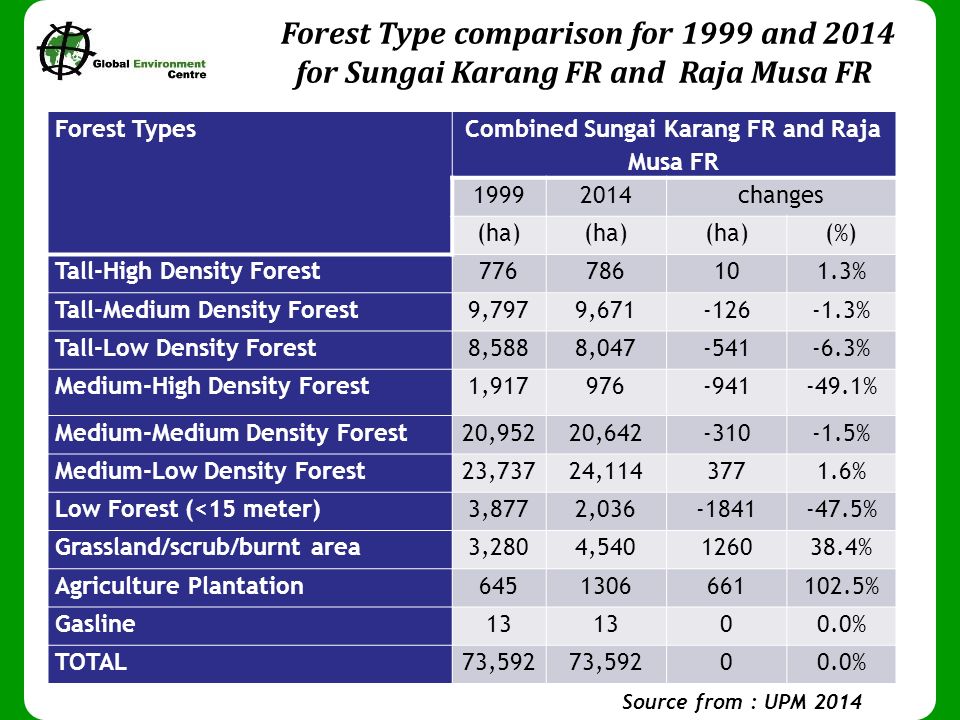 Global Environment Centre

Forest Type comparison for 1999 and 2014 for Sungai Karang FR and Raja Musa FR

| Forest Types | Combined Sungai Karang FR and Raja Musa FR | | | |
|---|---|---|---|---|
| | 1999 | 2014 | changes | |
| | (ha) | (ha) | (ha) | (%) |
| Tall-High Density Forest | 776 | 786 | 10 | 1.3% |
| Tall-Medium Density Forest | 9,797 | 9,671 | -126 | -1.3% |
| Tall-Low Density Forest | 8,588 | 8,047 | -541 | -6.3% |
| Medium-High Density Forest | 1,917 | 976 | -941 | -49.1% |
| Medium-Medium Density Forest | 20,952 | 20,642 | -310 | -1.5% |
| Medium-Low Density Forest | 23,737 | 24,114 | 377 | 1.6% |
| Low Forest (<15 meter) | 3,877 | 2,036 | -1841 | -47.5% |
| Grassland/scrub/burnt area | 3,280 | 4,540 | 1260 | 38.4% |
| Agriculture Plantation | 645 | 1306 | 661 | 102.5% |
| Gasline | 13 | 13 | 0 | 0.0% |
| TOTAL | 73,592 | 73,592 | 0 | 0.0% |

Source from : UPM 2014